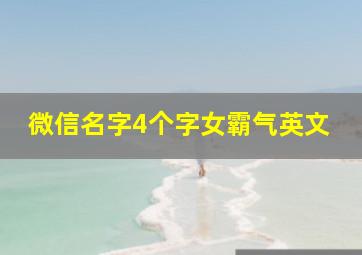 微信名字4个字女霸气英文